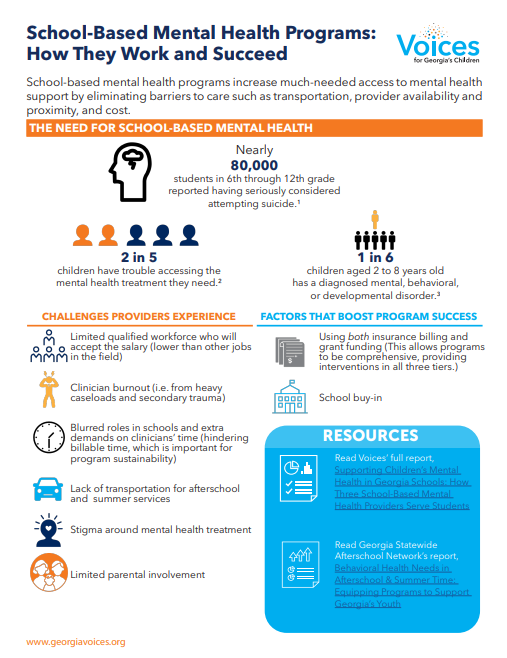 School-Based Mental Health Programs: How They Work and Succeed

Voices for Georgia's Children

School-based mental health programs increase much-needed access to mental health support by eliminating barriers to care such as transportation, provider availability and proximity, and cost.

THE NEED FOR SCHOOL-BASED MENTAL HEALTH

Nearly
80,000
students in 6th through 12th grade reported having seriously considered attempting suicide.¹

2 in 5
children have trouble accessing the mental health treatment they need.²

1 in 6
children aged 2 to 8 years old has a diagnosed mental, behavioral, or developmental disorder.³

CHALLENGES PROVIDERS EXPERIENCE

Limited qualified workforce who will accept the salary (lower than other jobs in the field)

Clinician burnout (i.e. from heavy caseloads and secondary trauma)

Blurred roles in schools and extra demands on clinicians' time (hindering billable time, which is important for program sustainability)

Lack of transportation for afterschool and summer services

Stigma around mental health treatment

Limited parental involvement

FACTORS THAT BOOST PROGRAM SUCCESS

Using both insurance billing and grant funding (This allows programs to be comprehensive, providing interventions in all three tiers.)

School buy-in

RESOURCES

Read Voices' full report, Supporting Children's Mental Health in Georgia Schools: How Three School-Based Mental Health Providers Serve Students

Read Georgia Statewide Afterschool Network's report, Behavioral Health Needs in Afterschool & Summer Time: Equipping Programs to Support Georgia's Youth

www.georgiavoices.org